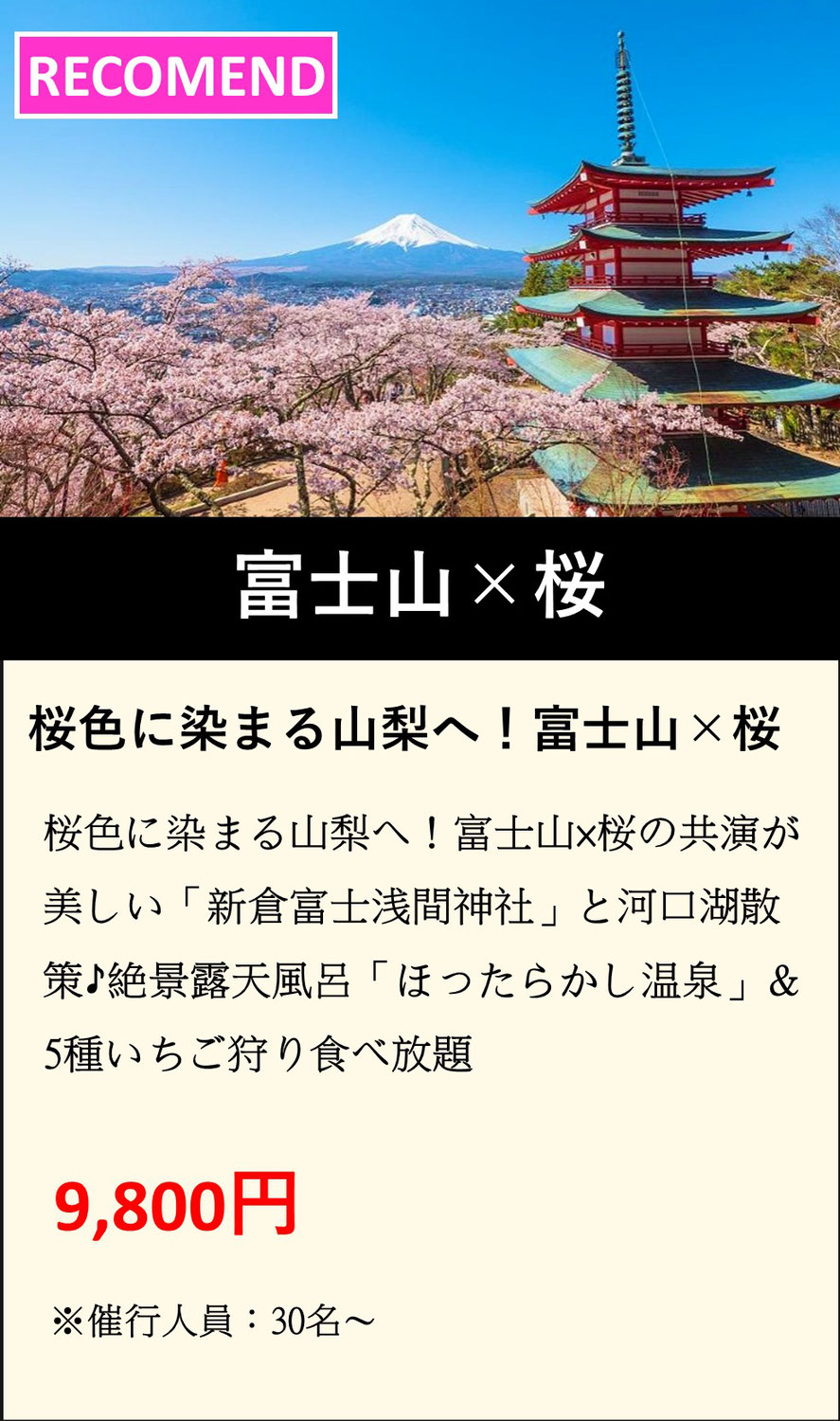 RECOMEND

富士山×桜

桜色に染まる山梨へ！富士山×桜

桜色に染まる山梨へ！富士山×桜の共演が美しい「新倉富士浅間神社」と河口湖散策♪絶景露天風呂「ほったらかし温泉」&5種いちご狩り食べ放題

9,800円

※催行人員：30名～